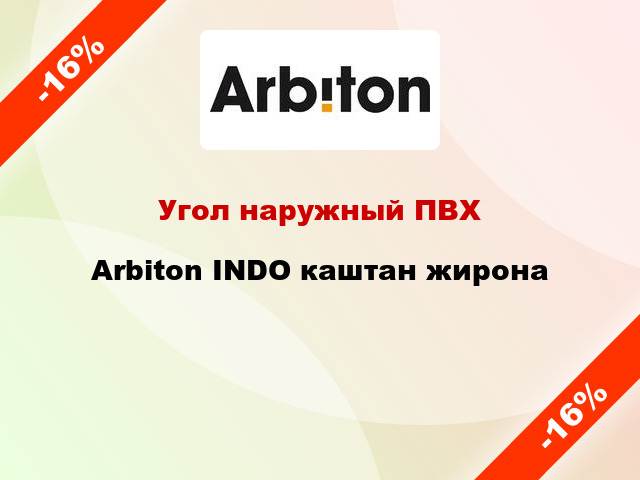 -16%

Arbiton

Угол наружный ПВХ

Arbiton INDO каштан жирона

-16%